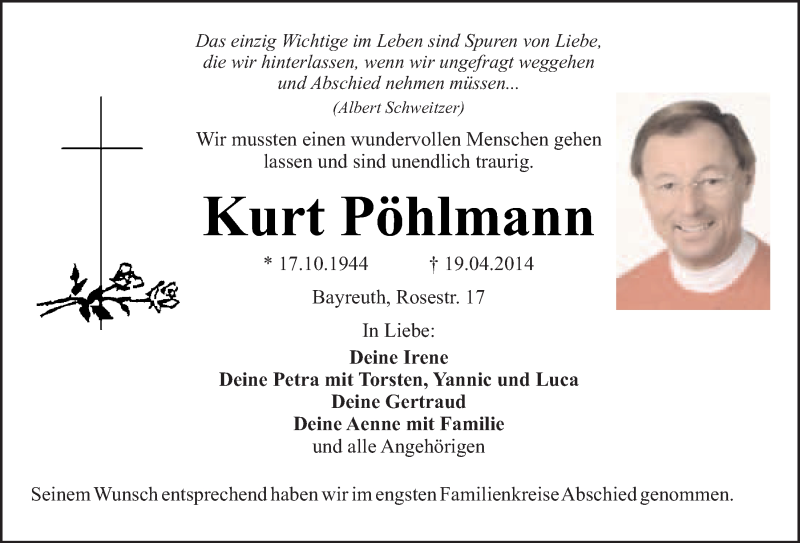 Das einzig Wichtige im Leben sind Spuren von Liebe,
die wir hinterlassen, wenn wir ungefragt weggehen
und Abschied nehmen müssen...
(Albert Schweitzer)

Wir mussten einen wundervollen Menschen gehen lassen und sind unendlich traurig.

Kurt Pöhlmann

* 17.10.1944 † 19.04.2014

Bayreuth, Rosestr. 17

In Liebe:

Deine Irene
Deine Petra mit Torsten, Yannic und Luca
Deine Gertraud
Deine Aenne mit Familie
und alle Angehörigen

Seinem Wunsch entsprechend haben wir im engsten Familienkreise Abschied genommen.